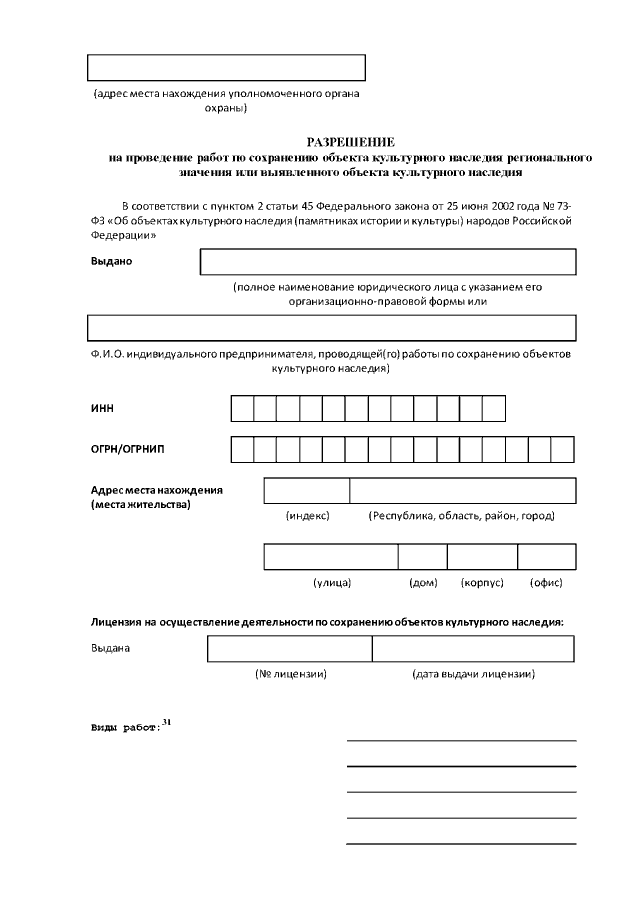 (адрес места нахождения уполномоченного органа охраны)

РАЗРЕШЕНИЕ
на проведение работ по сохранению объекта культурного наследия регионального значения или выявленного объекта культурного наследия

В соответствии с пунктом 2 статьи 45 Федерального закона от 25 июня 2002 года № 73-ФЗ «Об объектах культурного наследия (памятниках истории и культуры) народов Российской Федерации»

Выдано

(полное наименование юридического лица с указанием его организационно-правовой формы или

Ф.И.О. индивидуального предпринимателя, проводящей(го) работы по сохранению объектов культурного наследия)

ИНН

ОГРН/ОГРНИП

Адрес места нахождения (места жительства)

(индекс) (Республика, область, район, город)

(улица) (дом) (корпус) (офис)

Лицензия на осуществление деятельности по сохранению объектов культурного наследия:

Выдана

(№ лицензии) (дата выдачи лицензии)

Виды работ:$^{31}$